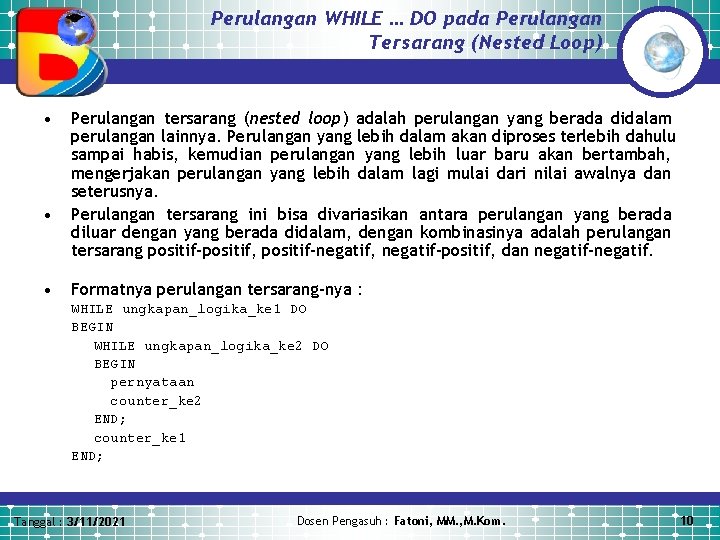 Perulangan WHILE … DO pada Perulangan Tersarang (Nested Loop)

• Perulangan tersarang (nested loop) adalah perulangan yang berada didalam perulangan lainnya. Perulangan yang lebih dalam akan diproses terlebih dahulu sampai habis, kemudian perulangan yang lebih luar baru akan bertambah, mengerjakan perulangan yang lebih dalam lagi mulai dari nilai awalnya dan seterusnya.
• Perulangan tersarang ini bisa divariasikan antara perulangan yang berada diluar dengan yang berada didalam, dengan kombinasinya adalah perulangan tersarang positif-positif, positif-negatif, negatif-positif, dan negatif-negatif.

• Formatnya perulangan tersarang-nya :
WHILE ungkapan_logika_ke1 DO
BEGIN
WHILE ungkapan_logika_ke2 DO
BEGIN
pernyataan
counter_ke2
END;
counter_ke1
END;

Tanggal : 3/11/2021 Dosen Pengasuh : Fatoni, MM.,M.Kom. 10